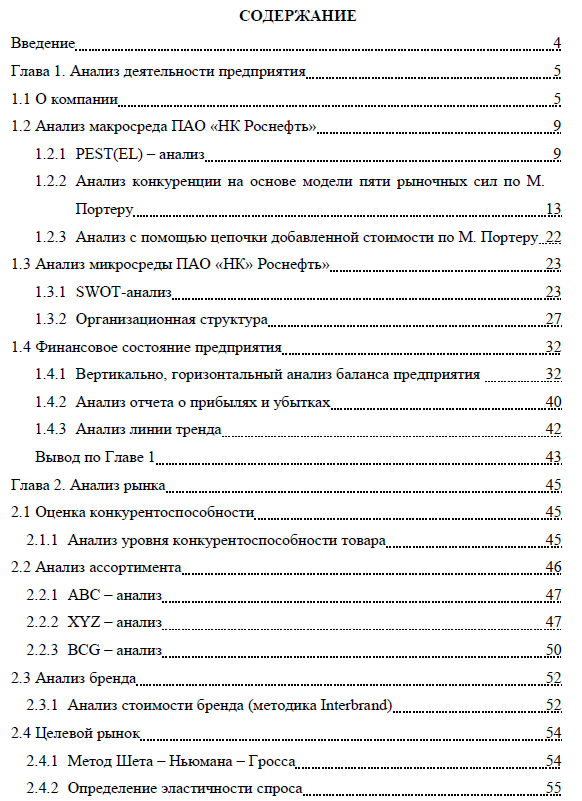 СОДЕРЖАНИЕ

Введение 4

Глава 1. Анализ деятельности предприятия 5

1.1 О компании 5

1.2 Анализ макросреда ПАО «НК Роснефть» 9

1.2.1 PEST(EL) – анализ 9

1.2.2 Анализ конкуренции на основе модели пяти рыночных сил по М. Портеру 13

1.2.3 Анализ с помощью цепочки добавленной стоимости по М. Портеру 22

1.3 Анализ микросреды ПАО «НК» Роснефть» 23

1.3.1 SWOT-анализ 23

1.3.2 Организационная структура 27

1.4 Финансовое состояние предприятия 32

1.4.1 Вертикально, горизонтальный анализ баланса предприятия 32

1.4.2 Анализ отчета о прибылях и убытках 40

1.4.3 Анализ линии тренда 42

Вывод по Главе 1 43

Глава 2. Анализ рынка 45

2.1 Оценка конкурентоспособности 45

2.1.1 Анализ уровня конкурентоспособности товара 45

2.2 Анализ ассортимента 46

2.2.1 ABC – анализ 47

2.2.2 XYZ – анализ 47

2.2.3 BCG – анализ 50

2.3 Анализ бренда 52

2.3.1 Анализ стоимости бренда (методика Interbrand) 52

2.4 Целевой рынок 54

2.4.1 Метод Шета – Ньюмана – Гросса 54

2.4.2 Определение эластичности спроса 55